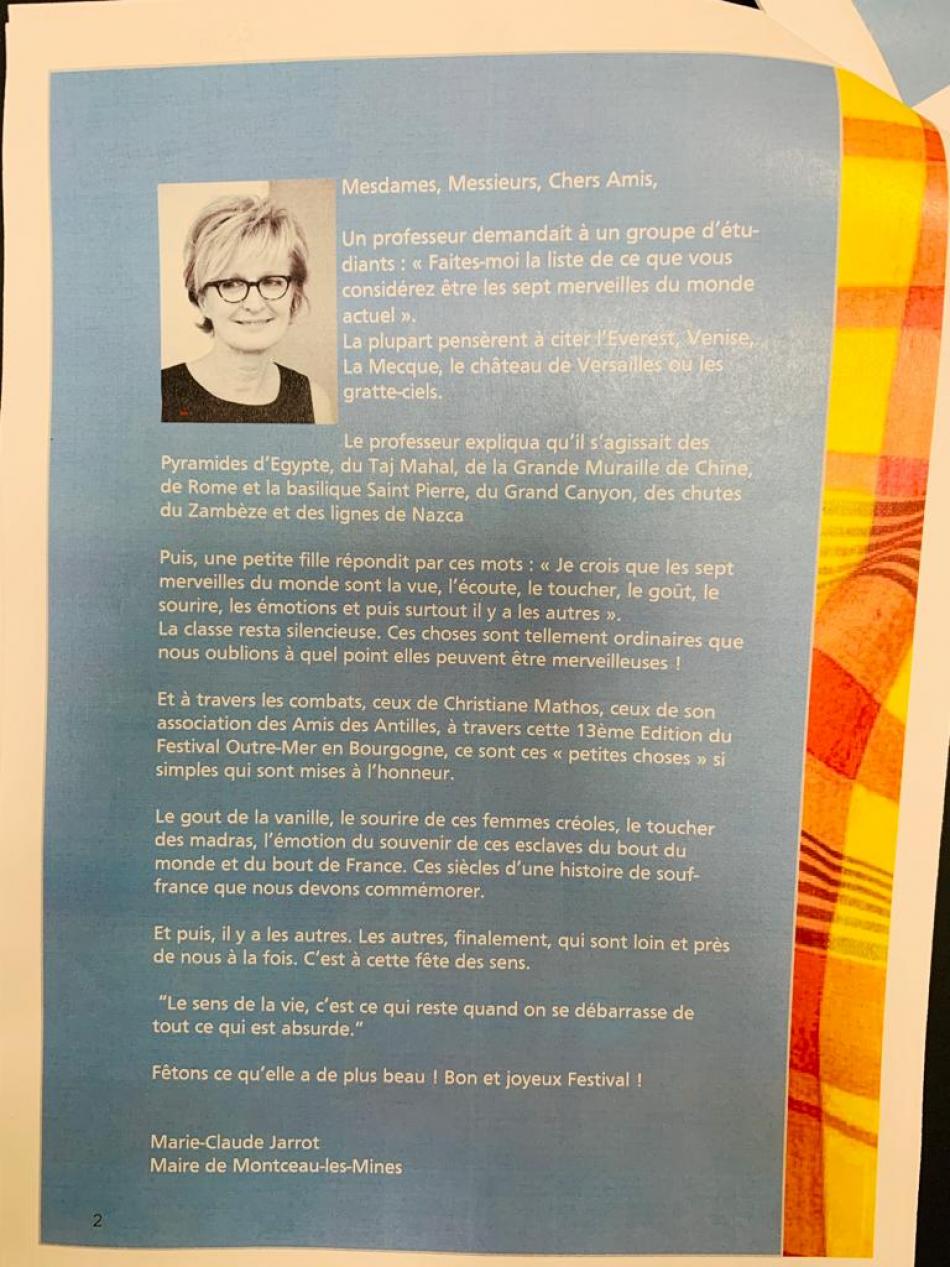 Mesdames, Messieurs, Chers Amis,

Un professeur demandait à un groupe d'étudiants : « Faites-moi la liste de ce que vous considérez être les sept merveilles du monde actuel ».
La plupart pensèrent à citer l'Everest, Venise, La Mecque, le château de Versailles ou les gratte-ciels.

Le professeur expliqua qu'il s'agissait des Pyramides d'Egypte, du Taj Mahal, de la Grande Muraille de Chine, de Rome et la basilique Saint Pierre, du Grand Canyon, des chutes du Zambèze et des lignes de Nazca

Puis, une petite fille répondit par ces mots : « Je crois que les sept merveilles du monde sont la vue, l'écoute, le toucher, le goût, le sourire, les émotions et puis surtout il y a les autres ».
La classe resta silencieuse. Ces choses sont tellement ordinaires que nous oublions à quel point elles peuvent être merveilleuses !

Et à travers les combats, ceux de Christiane Mathos, ceux de son association des Amis des Antilles, à travers cette 13ème Edition du Festival Outre-Mer en Bourgogne, ce sont ces « petites choses » si simples qui sont mises à l'honneur.

Le gout de la vanille, le sourire de ces femmes créoles, le toucher des madras, l'émotion du souvenir de ces esclaves du bout du monde et du bout de France. Ces siècles d'une histoire de souffrance que nous devons commémorer.

Et puis, il y a les autres. Les autres, finalement, qui sont loin et près de nous à la fois. C'est à cette fête des sens.

"Le sens de la vie, c'est ce qui reste quand on se débarrasse de tout ce qui est absurde."

Fêtons ce qu'elle a de plus beau ! Bon et joyeux Festival !

Marie-Claude Jarrot
Maire de Montceau-les-Mines

2